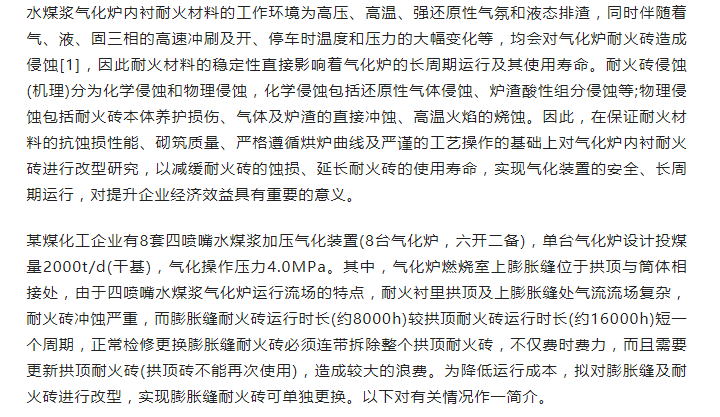 水煤浆气化炉内衬耐火材料的工作环境为高压、高温、强还原性气氛和液态排渣，同时伴随着气、液、固三相的高速冲刷及开、停车时温度和压力的大幅变化等，均会对气化炉耐火砖造成侵蚀[1]，因此耐火材料的稳定性直接影响着气化炉的长周期运行及其使用寿命。耐火砖侵蚀(机理)分为化学侵蚀和物理侵蚀，化学侵蚀包括还原性气体侵蚀、炉渣酸性组分侵蚀等;物理侵蚀包括耐火砖本体养护损伤、气体及炉渣的直接冲蚀、高温火焰的烧蚀。因此，在保证耐火材料的抗蚀损性能、砌筑质量、严格遵循烘炉曲线及严谨的工艺操作的基础上对气化炉内衬耐火砖进行改型研究，以减缓耐火砖的蚀损、延长耐火砖的使用寿命，实现气化装置的安全、长周期运行，对提升企业经济效益具有重要的意义。

某煤化工企业有8套四喷嘴水煤浆加压气化装置(8台气化炉，六开二备)，单台气化炉设计投煤量2000t/d(干基)，气化操作压力4.0MPa。其中，气化炉燃烧室上膨胀缝位于拱顶与筒体相接处，由于四喷嘴水煤浆气化炉运行流场的特点，耐火衬里拱顶及上膨胀缝处气流流场复杂，耐火砖冲蚀严重，而膨胀缝耐火砖运行时长(约8000h)较拱顶耐火砖运行时长(约16000h)短一个周期，正常检修更换膨胀缝耐火砖必须连带拆除整个拱顶耐火砖，不仅费时费力，而且需要更新拱顶耐火砖(拱顶砖不能再次使用)，造成较大的浪费。为降低运行成本，拟对膨胀缝及耐火砖进行改型，实现膨胀缝耐火砖可单独更换。以下对有关情况作一简介。